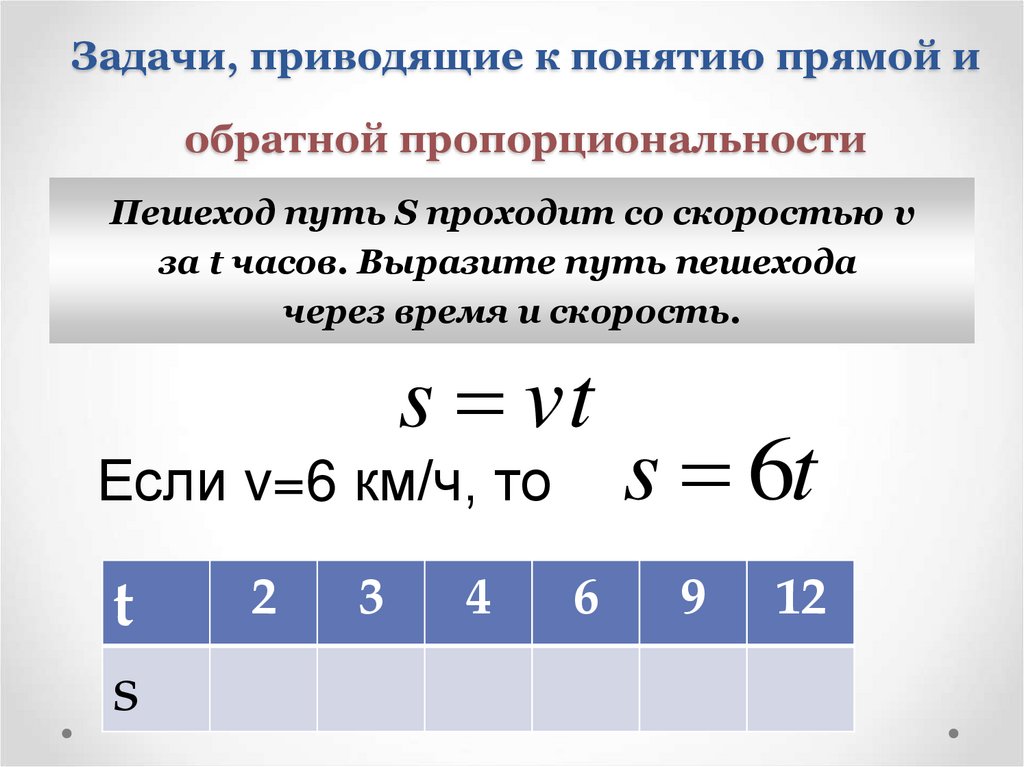 Задачи, приводящие к понятию прямой и обратной пропорциональности

Пешеход путь S проходит со скоростью v за t часов. Выразите путь пешехода через время и скорость.

$s = vt$

Если v=6 км/ч, то $s = 6t$

| t | 2 | 3 | 4 | 6 | 9 | 12 |
|---|---|---|---|---|---|---|
| s |  |  |  |  |  |  |